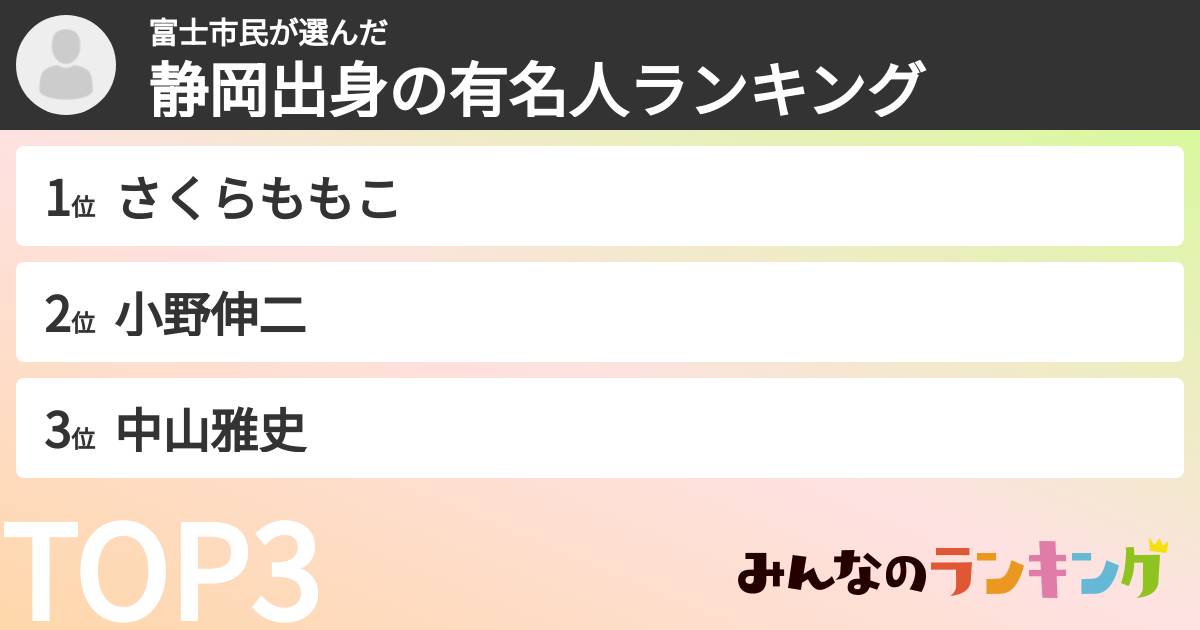 富士市民が選んだ
静岡出身の有名人ランキング

1位 さくらももこ

2位 小野伸二

3位 中山雅史

TOP3

みんなのランキング